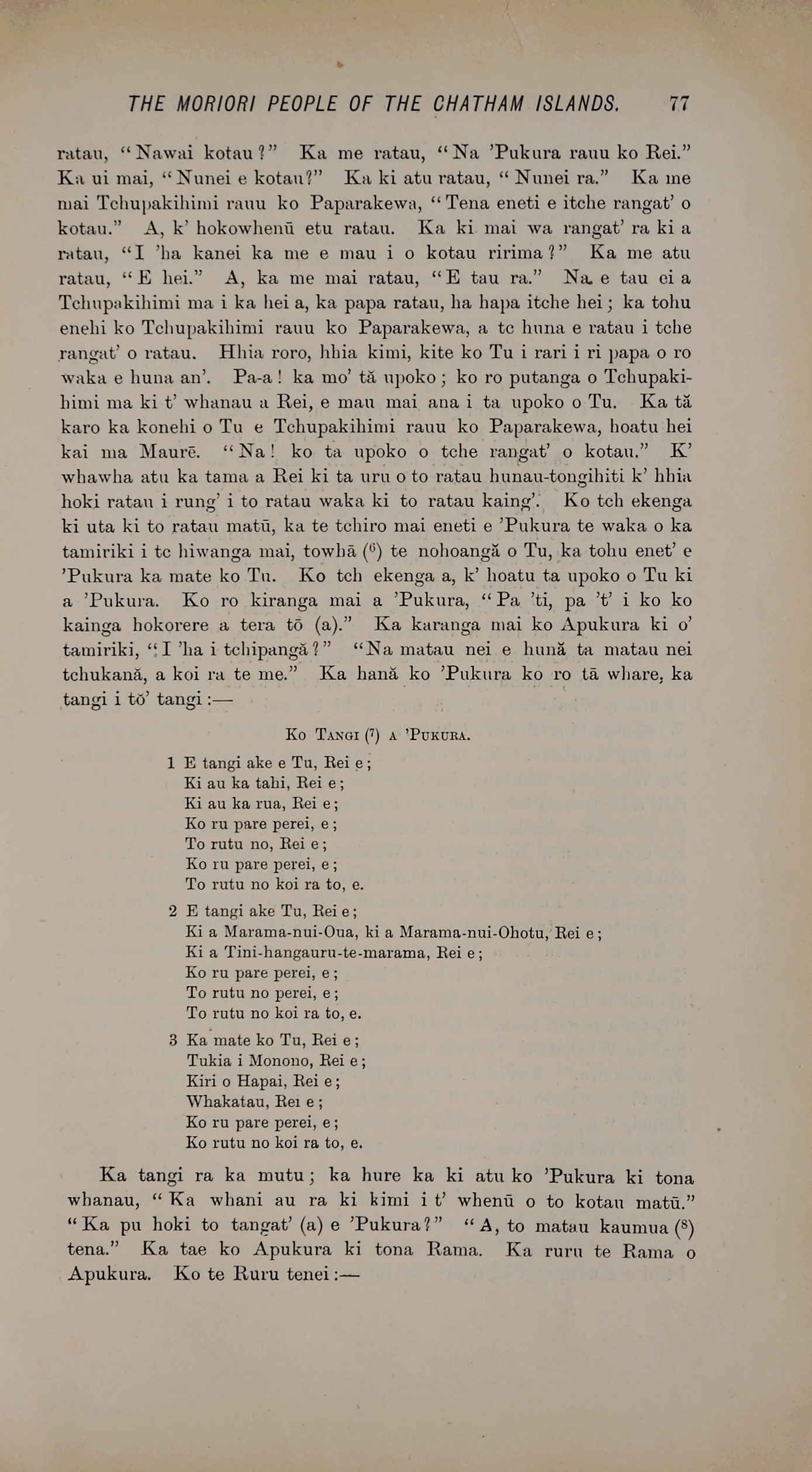 THE MORIORI PEOPLE OF THE CHATHAM ISLANDS. 77

ratau, "Nawai kotau?" Ka me ratau, "Na 'Pukura rauu ko Rei." Ka ui mai, "Nunei e kotau?" Ka ki atu ratau, "Nunei ra." Ka me mai Tchupakihimi rauu ko Paparakewa, "Tena eneti e itche rangat' o kotau." A, k' hokowhenū etu ratau. Ka ki mai wa rangat' ra ki a ratau, "I 'ha kanei ka me e mau i o kotau ririma?" Ka me atu ratau, "E hei." A, ka me mai ratau, "E tau ra." Na e tau ei a Tchupakihimi ma i ka hei a, ka papa ratau, ha hapa itche hei; ka tohu enehi ko Tchupakihimi rauu ko Paparakewa, a te huna e ratau i tche rangat' o ratau. Hhia roro, hhia kimi, kite ko Tu i rari i ri papa o ro waka e huna an'. Pa-a! ka mo' tă upoko; ko ro putanga o Tchupakihimi ma ki t' whanau a Rei, e mau mai ana i ta upoko o Tu. Ka tă karo ka konehi o Tu e Tchupakihimi rauu ko Paparakewa, hoatu hei kai ma Maurē. "Na! ko ta upoko o tche rangat' o kotau." K' whawha atu ka tama a Rei ki ta uru o to ratau hunau-tongihiti k' hhia hoki ratau i rung' i to ratau waka ki to ratau kaing'. Ko tch ekenga ki uta ki to ratau matū, ka te tchiro mai eneti e 'Pukura te waka o ka tamiriki i te hiwanga mai, towhā ($^6$) te nohoangă o Tu, ka tohu enet' e 'Pukura ka mate ko Tu. Ko tch ekenga a, k' hoatu ta upoko o Tu ki a 'Pukura. Ko ro kiranga mai a 'Pukura, "Pa 'ti, pa 't' i ko ko kainga hokorere a tera tō (a)." Ka karanga mai ko Apukura ki o' tamiriki, "I 'ha i tchipangă?" "Na matau nei e hună ta matau nei tchukană, a koi ra te me." Ka hană ko 'Pukura ko ro tā whare, ka tangi i tŏ' tangi:—

Ko Tangi ($^7$) a 'Pukura.

1 E tangi ake e Tu, Rei e;
Ki au ka tahi, Rei e;
Ki au ka rua, Rei e;
Ko ru pare perei, e;
To rutu no, Rei e;
Ko ru pare perei, e;
To rutu no koi ra to, e.

2 E tangi ake Tu, Rei e;
Ki a Marama-nui-Oua, ki a Marama-nui-Ohotu, Rei e;
Ki a Tini-hangauru-te-marama, Rei e;
Ko ru pare perei, e;
To rutu no perei, e;
To rutu no koi ra to, e.

3 Ka mate ko Tu, Rei e;
Tukia i Monono, Rei e;
Kiri o Hapai, Rei e;
Whakatau, Rei e;
Ko ru pare perei, e;
Ko rutu no koi ra to, e.

Ka tangi ra ka mutu; ka hure ka ki atu ko 'Pukura ki tona whanau, "Ka whani au ra ki kimi i t' whenū o to kotau matū." "Ka pu hoki to tangat' (a) e 'Pukura?" "A, to matau kaumua ($^8$) tena." Ka tae ko Apukura ki tona Rama. Ka ruru te Rama o Apukura. Ko te Ruru tenei:—